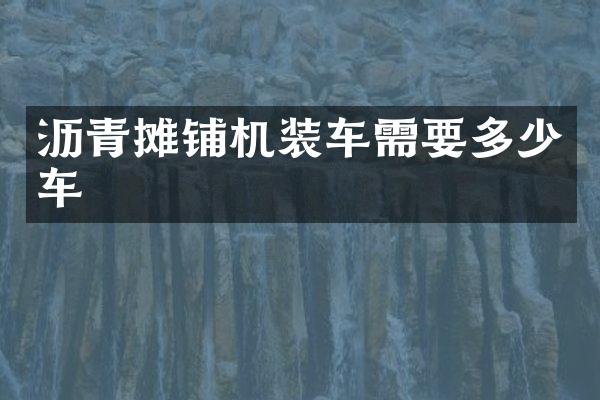 沥青摊铺机装车需要多少车